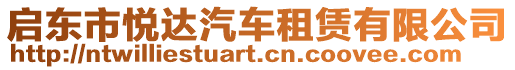 启东市悦达汽车租赁有限公司
http://ntwilliestuart.cn.coovee.com